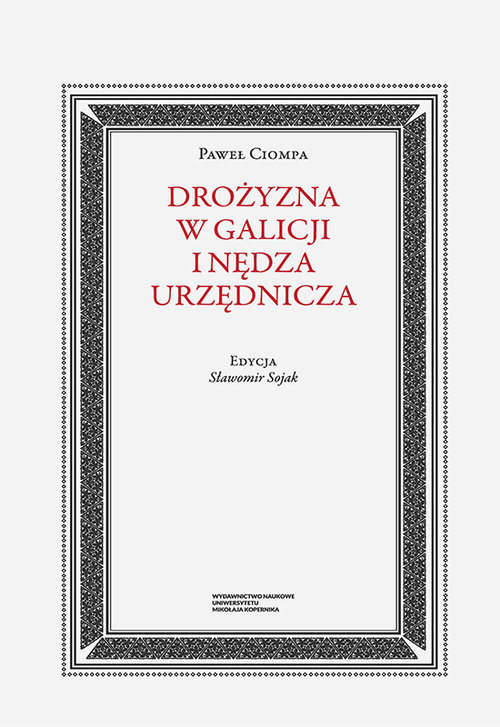 Paweł Ciompa

DROŻYZNA
W GALICJI
I NĘDZA
URZĘDNICZA

Edycja
Sławomir Sojak

WYDAWNICTWO NAUKOWE
UNIWERSYTETU
MIKOŁAJA KOPERNIKA